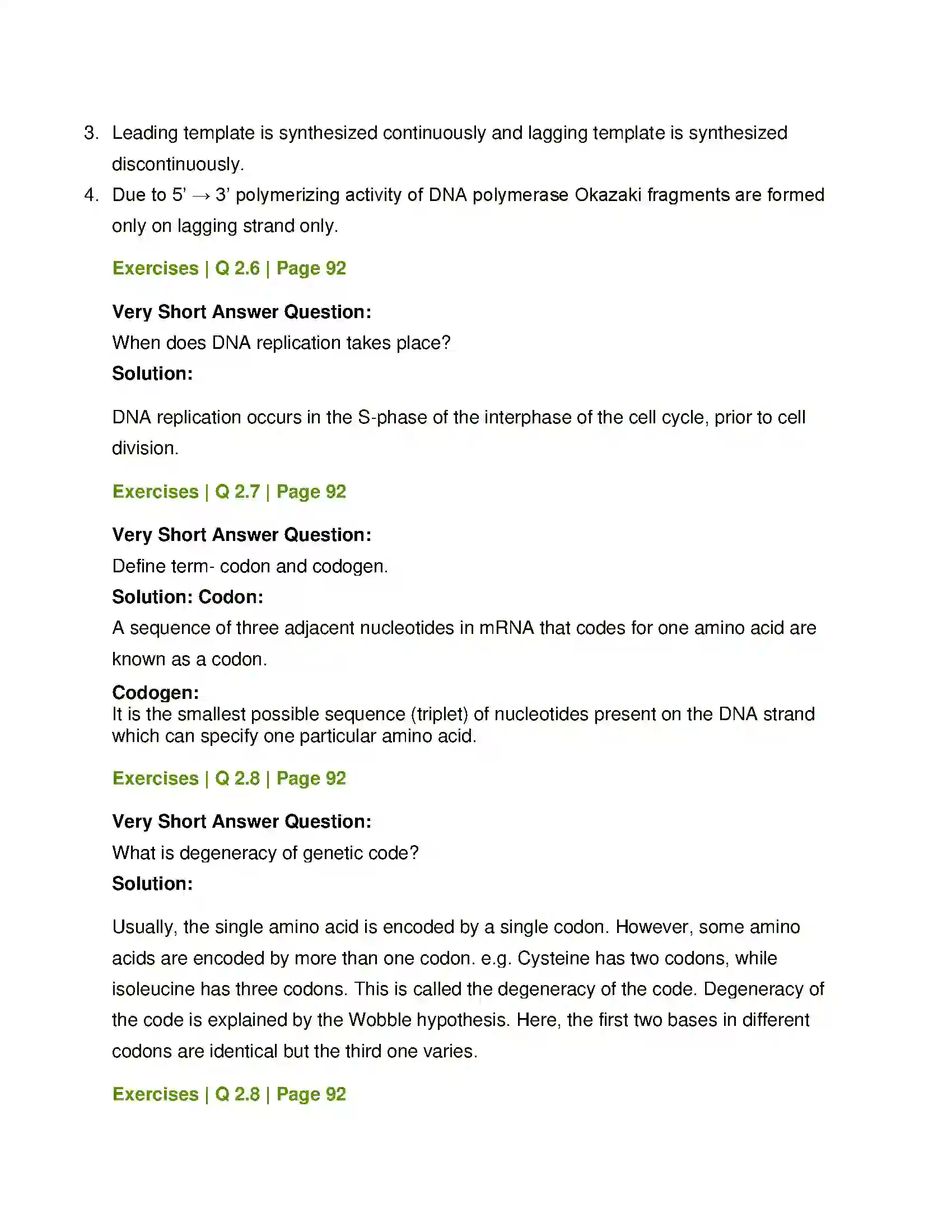 3. Leading template is synthesized continuously and lagging template is synthesized discontinuously.
4. Due to 5' → 3' polymerizing activity of DNA polymerase Okazaki fragments are formed only on lagging strand only.

Exercises | Q 2.6 | Page 92

Very Short Answer Question:
When does DNA replication takes place?
Solution:

DNA replication occurs in the S-phase of the interphase of the cell cycle, prior to cell division.

Exercises | Q 2.7 | Page 92

Very Short Answer Question:
Define term- codon and codogen.
Solution: Codon:
A sequence of three adjacent nucleotides in mRNA that codes for one amino acid are known as a codon.

Codogen:
It is the smallest possible sequence (triplet) of nucleotides present on the DNA strand which can specify one particular amino acid.

Exercises | Q 2.8 | Page 92

Very Short Answer Question:
What is degeneracy of genetic code?
Solution:

Usually, the single amino acid is encoded by a single codon. However, some amino acids are encoded by more than one codon. e.g. Cysteine has two codons, while isoleucine has three codons. This is called the degeneracy of the code. Degeneracy of the code is explained by the Wobble hypothesis. Here, the first two bases in different codons are identical but the third one varies.

Exercises | Q 2.8 | Page 92